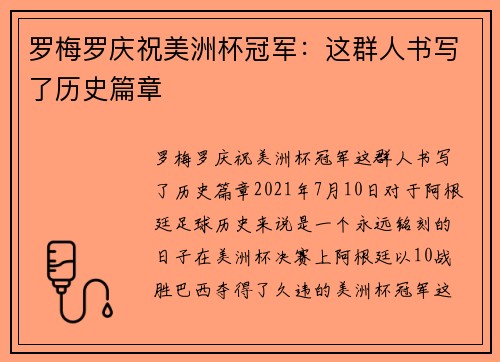 罗梅罗庆祝美洲杯冠军：这群人书写了历史篇章

罗梅罗庆祝美洲杯冠军这群人书写了历史篇章2021年7月10日对于阿根廷足球历史来说是一个永远铭刻的日子在美洲杯决赛上阿根廷以10战胜巴西夺得了久违的美洲杯冠军这